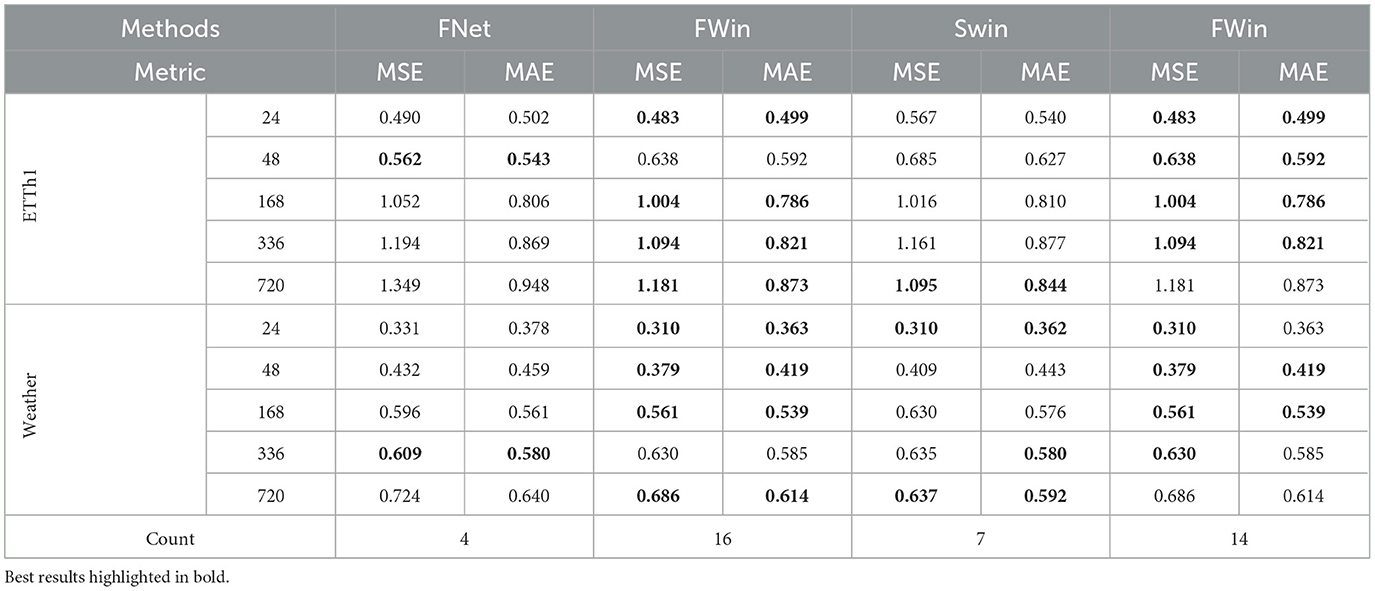 | Methods | | FNet | | FWin | | Swin | | FWin | |
|---|---|---|---|---|---|---|---|---|---|
| Metric | | MSE | MAE | MSE | MAE | MSE | MAE | MSE | MAE |
| ETTh1 | 24 | 0.490 | 0.502 | **0.483** | **0.499** | 0.567 | 0.540 | **0.483** | **0.499** |
| | 48 | **0.562** | **0.543** | 0.638 | 0.592 | 0.685 | 0.627 | **0.638** | **0.592** |
| | 168 | 1.052 | 0.806 | **1.004** | **0.786** | 1.016 | 0.810 | **1.004** | **0.786** |
| | 336 | 1.194 | 0.869 | **1.094** | **0.821** | 1.161 | 0.877 | **1.094** | **0.821** |
| | 720 | 1.349 | 0.948 | **1.181** | **0.873** | **1.095** | **0.844** | 1.181 | 0.873 |
| Weather | 24 | 0.331 | 0.378 | **0.310** | **0.363** | **0.310** | **0.362** | **0.310** | 0.363 |
| | 48 | 0.432 | 0.459 | **0.379** | **0.419** | 0.409 | 0.443 | **0.379** | **0.419** |
| | 168 | 0.596 | 0.561 | **0.561** | **0.539** | 0.630 | 0.576 | **0.561** | **0.539** |
| | 336 | **0.609** | **0.580** | 0.630 | 0.585 | 0.635 | **0.580** | **0.630** | 0.585 |
| | 720 | 0.724 | 0.640 | **0.686** | **0.614** | **0.637** | **0.592** | 0.686 | 0.614 |
| Count | | 4 | | 16 | | 7 | | 14 | |

Best results highlighted in bold.